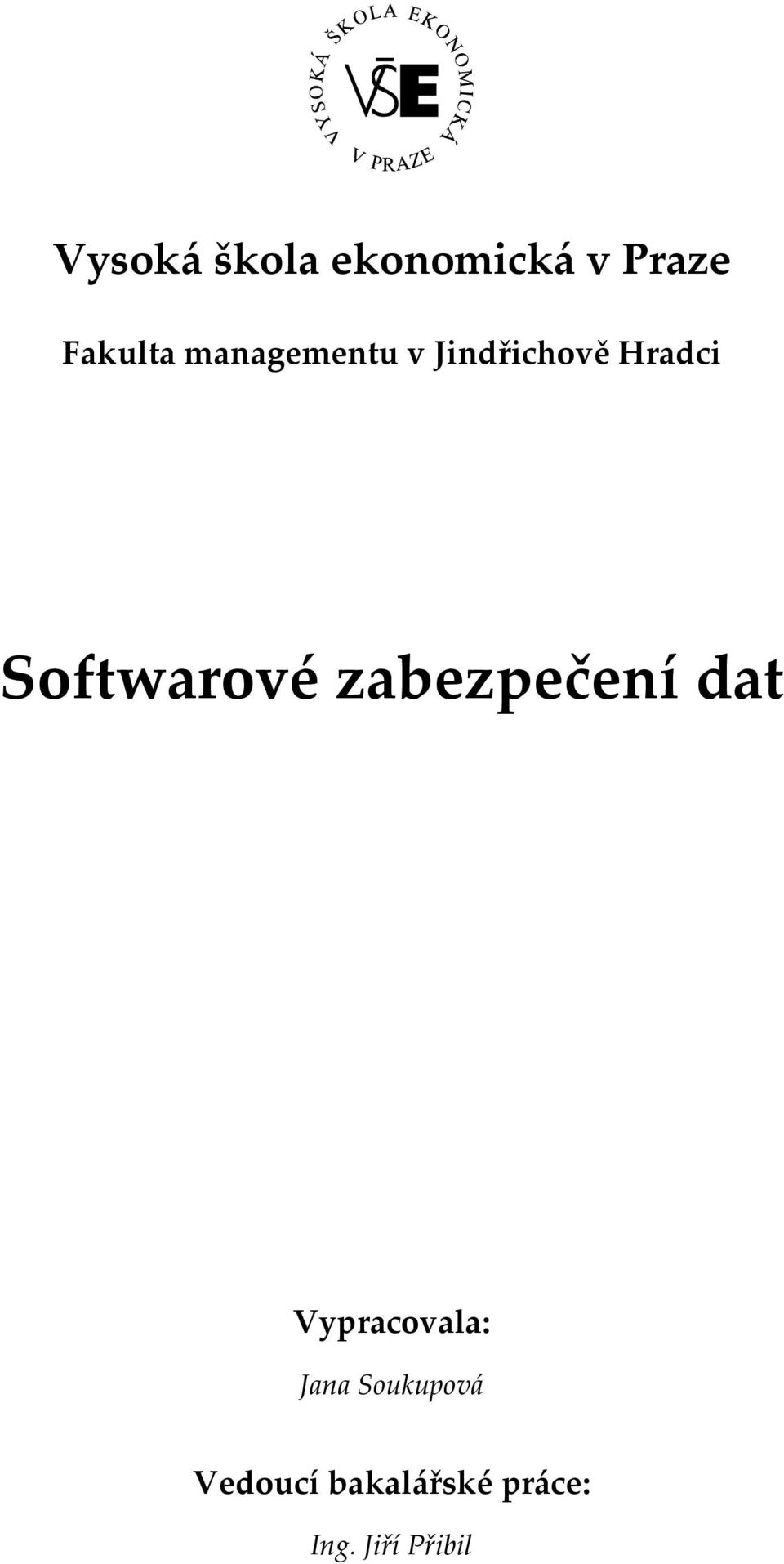 VYSOKÁ ŠKOLA EKONOMICKÁ V PRAZE

VŠE

Vysoká škola ekonomická v Praze

Fakulta managementu v Jindřichově Hradci

Softwarové zabezpečení dat

Vypracovala:

Jana Soukupová

Vedoucí bakalářské práce:

Ing. Jiří Přibil